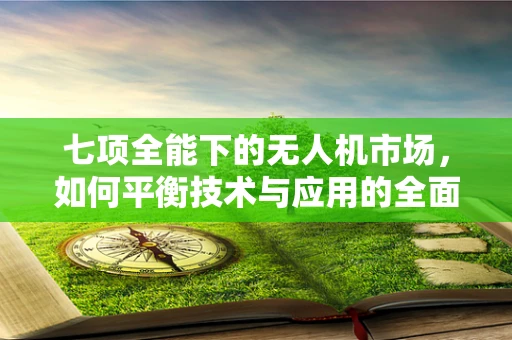 七项全能下的无人机市场，如何平衡技术与应用的全面